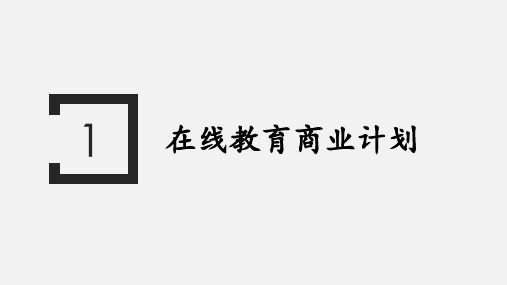 1

在线教育商业计划